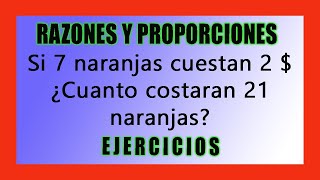 RAZONES Y PROPORCIONES

Si 7 naranjas cuestan 2 $ ¿Cuanto costaran 21 naranjas?

EJERCICIOS